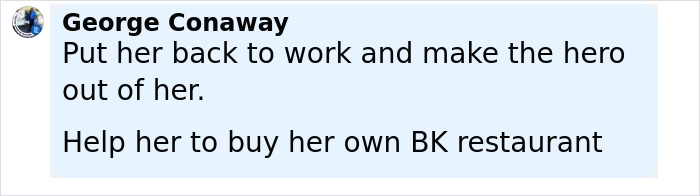 George Conaway
Put her back to work and make the hero out of her.

Help her to buy her own BK restaurant